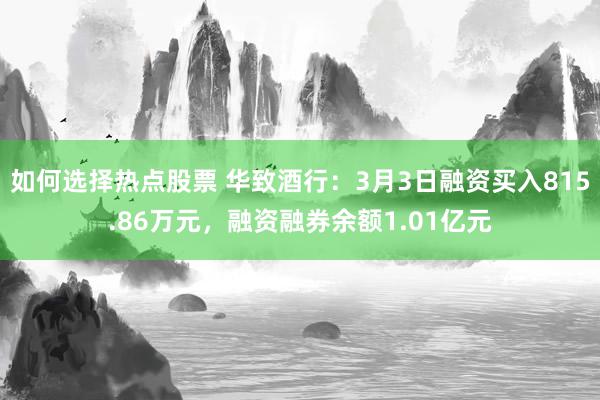 如何选择热点股票 华致酒行：3月3日融资买入815.86万元，融资融券余额1.01亿元